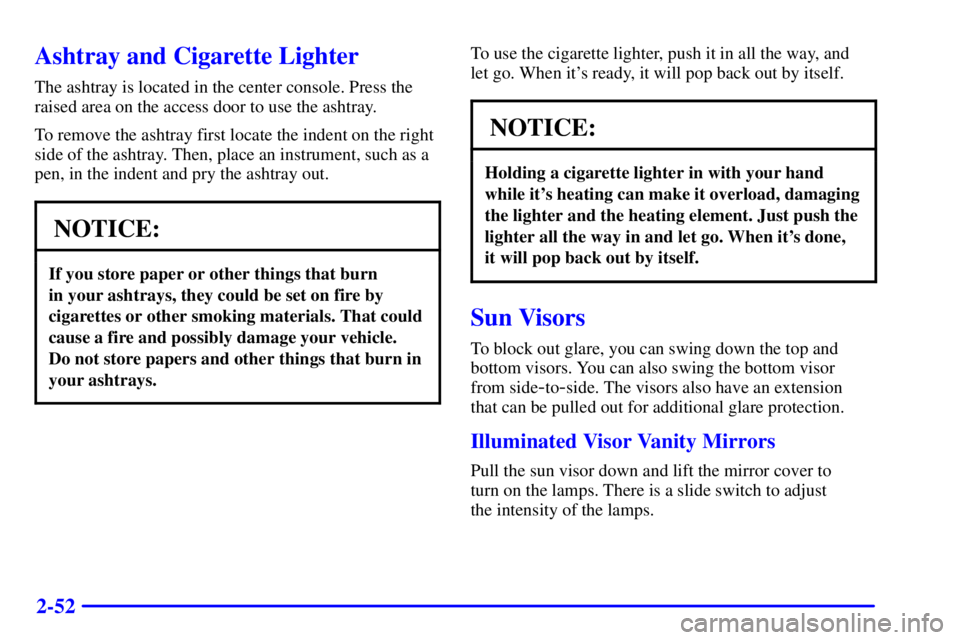 Ashtray and Cigarette Lighter

The ashtray is located in the center console. Press the raised area on the access door to use the ashtray.

To remove the ashtray first locate the indent on the right side of the ashtray. Then, place an instrument, such as a pen, in the indent and pry the ashtray out.

NOTICE:

If you store paper or other things that burn in your ashtrays, they could be set on fire by cigarettes or other smoking materials. That could cause a fire and possibly damage your vehicle. Do not store papers and other things that burn in your ashtrays.

To use the cigarette lighter, push it in all the way, and let go. When it's ready, it will pop back out by itself.

NOTICE:

Holding a cigarette lighter in with your hand while it's heating can make it overload, damaging the lighter and the heating element. Just push the lighter all the way in and let go. When it's done, it will pop back out by itself.

Sun Visors

To block out glare, you can swing down the top and bottom visors. You can also swing the bottom visor from side-to-side. The visors also have an extension that can be pulled out for additional glare protection.

Illuminated Visor Vanity Mirrors

Pull the sun visor down and lift the mirror cover to turn on the lamps. There is a slide switch to adjust the intensity of the lamps.

2-52

carmanualsonline.info